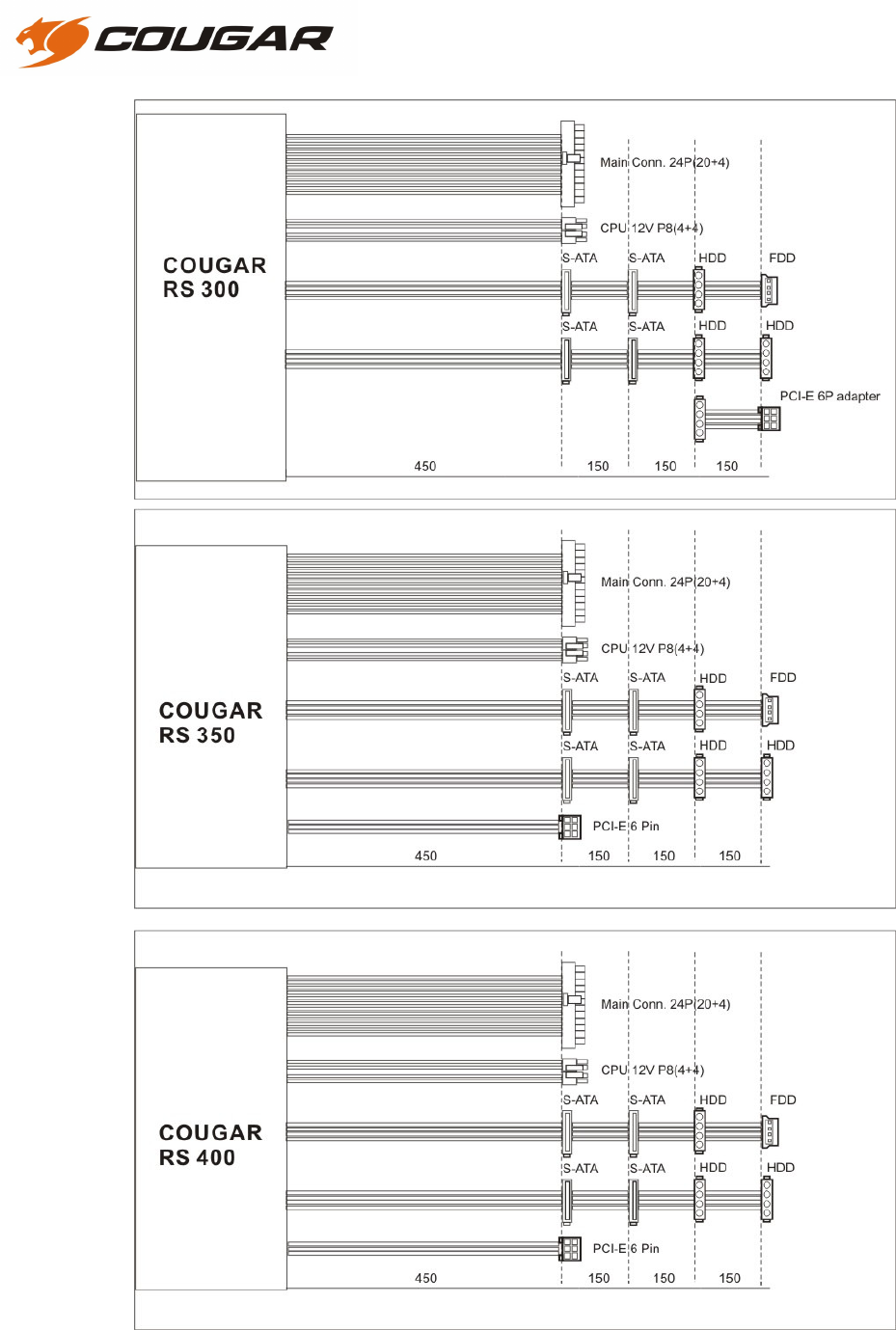 COUGAR

COUGAR RS 300

Main Conn. 24P(20+4)
CPU 12V P8(4+4)
S-ATA S-ATA HDD FDD
S-ATA S-ATA HDD HDD
PCI-E 6P adapter
450 150 150 150

COUGAR RS 350

Main Conn. 24P(20+4)
CPU 12V P8(4+4)
S-ATA S-ATA HDD FDD
S-ATA S-ATA HDD HDD
PCI-E 6 Pin
450 150 150 150

COUGAR RS 400

Main Conn. 24P(20+4)
CPU 12V P8(4+4)
S-ATA S-ATA HDD FDD
S-ATA S-ATA HDD HDD
PCI-E 6 Pin
450 150 150 150